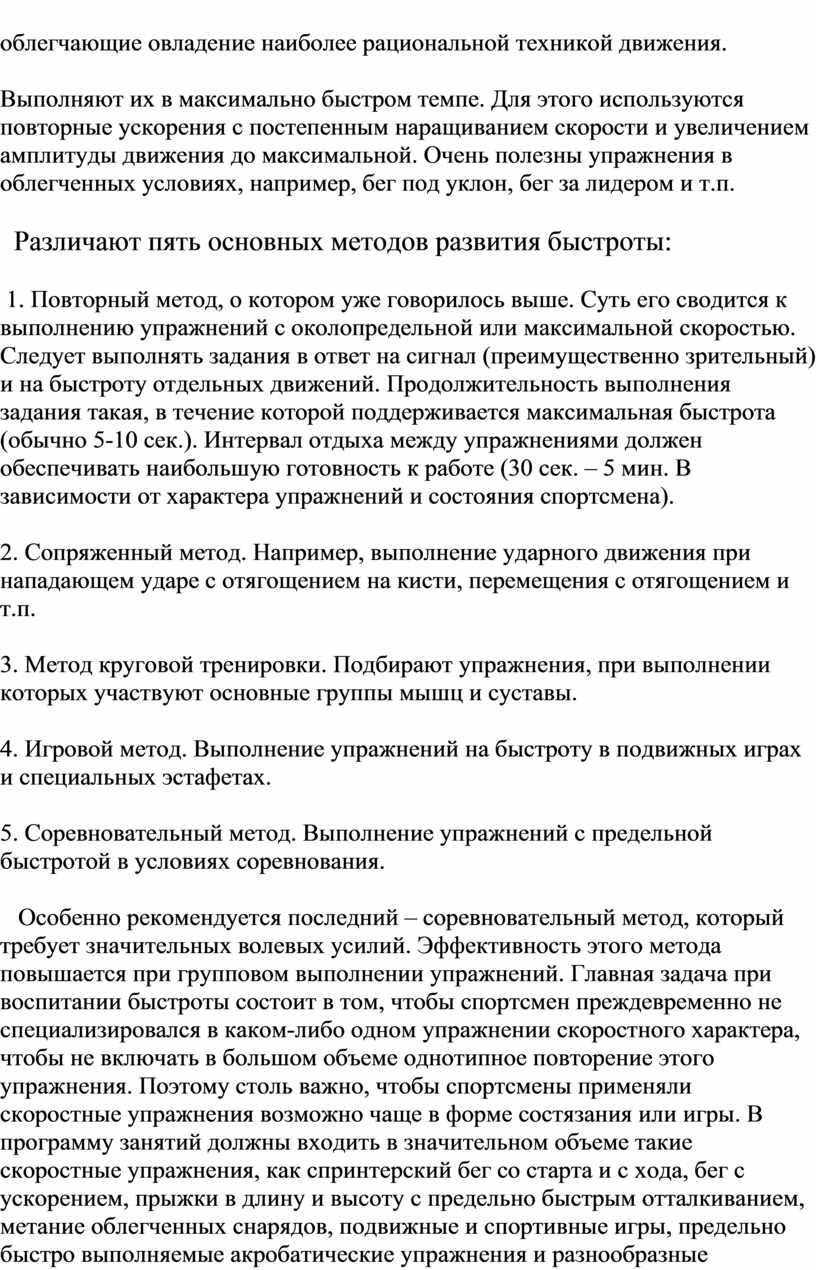 облегчающие овладение наиболее рациональной техникой движения.

Выполняют их в максимально быстром темпе. Для этого используются повторные ускорения с постепенным наращиванием скорости и увеличением амплитуды движения до максимальной. Очень полезны упражнения в облегченных условиях, например, бег под уклон, бег за лидером и т.п.

Различают пять основных методов развития быстроты:

1. Повторный метод, о котором уже говорилось выше. Суть его сводится к выполнению упражнений с околопредельной или максимальной скоростью. Следует выполнять задания в ответ на сигнал (преимущественно зрительный) и на быстроту отдельных движений. Продолжительность выполнения задания такая, в течение которой поддерживается максимальная быстрота (обычно 5-10 сек.). Интервал отдыха между упражнениями должен обеспечивать наибольшую готовность к работе (30 сек. – 5 мин. В зависимости от характера упражнений и состояния спортсмена).

2. Сопряженный метод. Например, выполнение ударного движения при нападающем ударе с отягощением на кисти, перемещения с отягощением и т.п.

3. Метод круговой тренировки. Подбирают упражнения, при выполнении которых участвуют основные группы мышц и суставы.

4. Игровой метод. Выполнение упражнений на быстроту в подвижных играх и специальных эстафетах.

5. Соревновательный метод. Выполнение упражнений с предельной быстротой в условиях соревнования.

Особенно рекомендуется последний – соревновательный метод, который требует значительных волевых усилий. Эффективность этого метода повышается при групповом выполнении упражнений. Главная задача при воспитании быстроты состоит в том, чтобы спортсмен преждевременно не специализировался в каком-либо одном упражнении скоростного характера, чтобы не включать в большом объеме однотипное повторение этого упражнения. Поэтому столь важно, чтобы спортсмены применяли скоростные упражнения возможно чаще в форме состязания или игры. В программу занятий должны входить в значительном объеме такие скоростные упражнения, как спринтерский бег со старта и с хода, бег с ускорением, прыжки в длину и высоту с предельно быстрым отталкиванием, метание облегченных снарядов, подвижные и спортивные игры, предельно быстро выполняемые акробатические упражнения и разнообразные